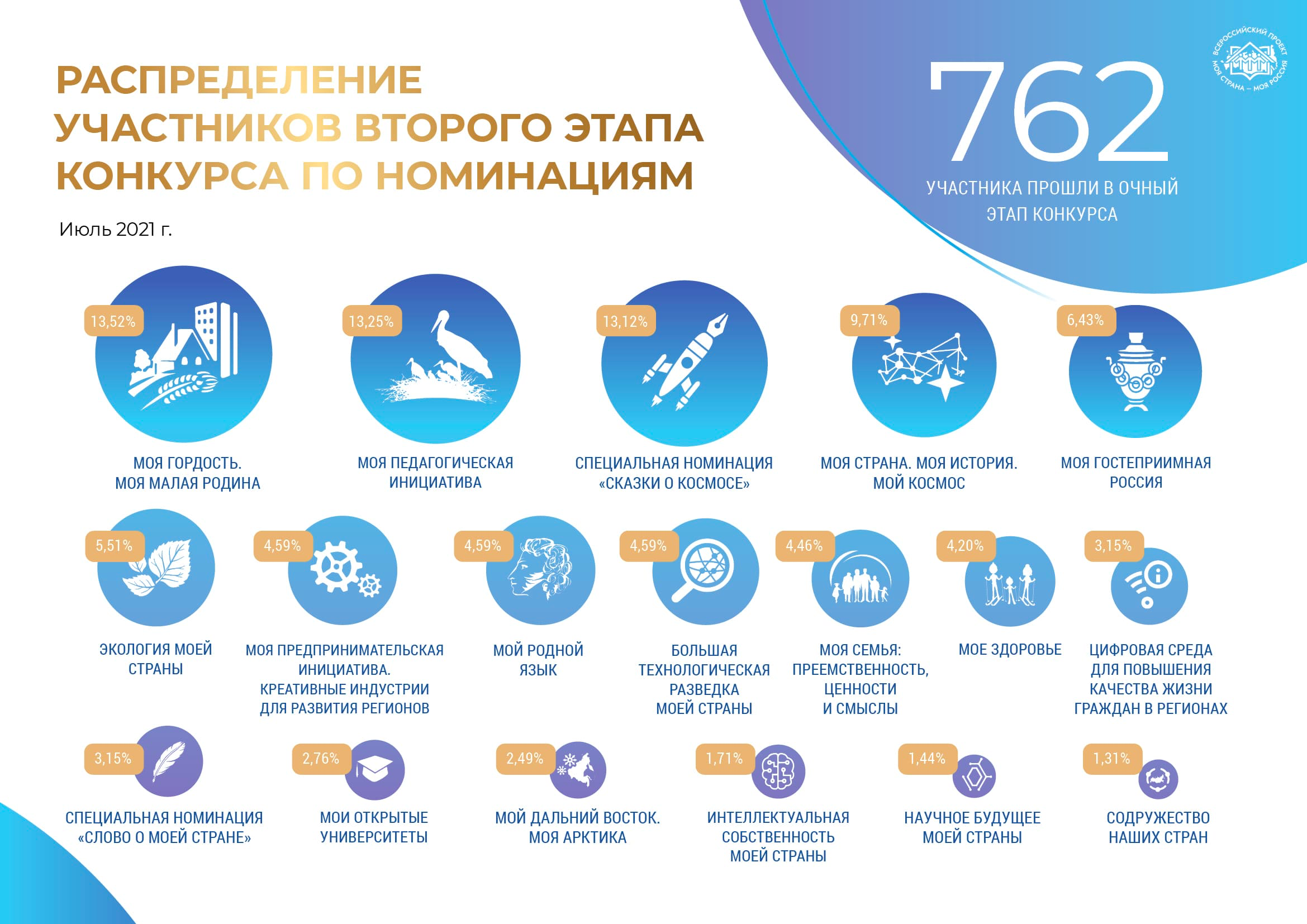 РАСПРЕДЕЛЕНИЕ УЧАСТНИКОВ ВТОРОГО ЭТАПА КОНКУРСА ПО НОМИНАЦИЯМ

Июль 2021 г.

762

УЧАСТНИКА ПРОШЛИ В ОЧНЫЙ ЭТАП КОНКУРСА

ВСЕРОССИЙСКИЙ ПРОЕКТ МОЯ СТРАНА – МОЯ РОССИЯ

13,52%
МОЯ ГОРДОСТЬ. МОЯ МАЛАЯ РОДИНА

13,25%
МОЯ ПЕДАГОГИЧЕСКАЯ ИНИЦИАТИВА

13,12%
СПЕЦИАЛЬНАЯ НОМИНАЦИЯ «СКАЗКИ О КОСМОСЕ»

9,71%
МОЯ СТРАНА. МОЯ ИСТОРИЯ. МОЙ КОСМОС

6,43%
МОЯ ГОСТЕПРИИМНАЯ РОССИЯ

5,51%
ЭКОЛОГИЯ МОЕЙ СТРАНЫ

4,59%
МОЯ ПРЕДПРИНИМАТЕЛЬСКАЯ ИНИЦИАТИВА. КРЕАТИВНЫЕ ИНДУСТРИИ ДЛЯ РАЗВИТИЯ РЕГИОНОВ

4,59%
МОЙ РОДНОЙ ЯЗЫК

4,59%
БОЛЬШАЯ ТЕХНОЛОГИЧЕСКАЯ РАЗВЕДКА МОЕЙ СТРАНЫ

4,46%
МОЯ СЕМЬЯ: ПРЕЕМСТВЕННОСТЬ, ЦЕННОСТИ И СМЫСЛЫ

4,20%
МОЕ ЗДОРОВЬЕ

3,15%
ЦИФРОВАЯ СРЕДА ДЛЯ ПОВЫШЕНИЯ КАЧЕСТВА ЖИЗНИ ГРАЖДАН В РЕГИОНАХ

3,15%
СПЕЦИАЛЬНАЯ НОМИНАЦИЯ «СЛОВО О МОЕЙ СТРАНЕ»

2,76%
МОИ ОТКРЫТЫЕ УНИВЕРСИТЕТЫ

2,49%
МОЙ ДАЛЬНИЙ ВОСТОК. МОЯ АРКТИКА

1,71%
ИНТЕЛЛЕКТУАЛЬНАЯ СОБСТВЕННОСТЬ МОЕЙ СТРАНЫ

1,44%
НАУЧНОЕ БУДУЩЕЕ МОЕЙ СТРАНЫ

1,31%
СОДРУЖЕСТВО НАШИХ СТРАН